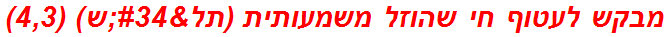 מבקש לעטוף חי שהוזל משמעותית (תל&#34;ש) (4,3)